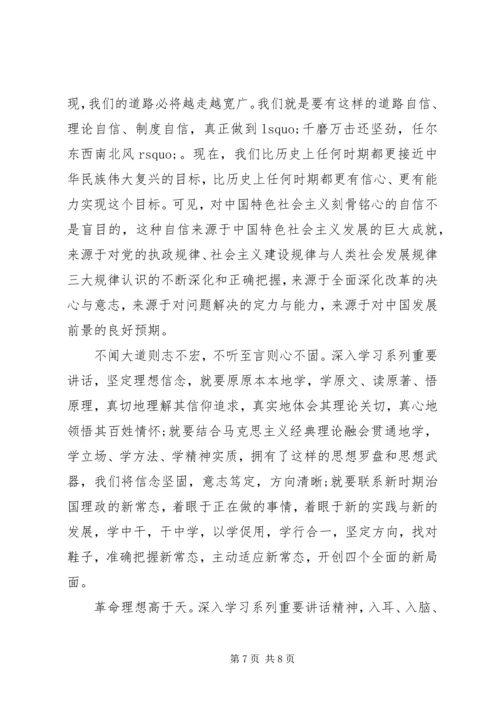 现，我们的道路必将越走越宽广。我们就是要有这样的道路自信、理论自信、制度自信，真正做到 lsquo;千磨万击还坚劲，任尔东西南北风 rsquo;。现在，我们比历史上任何时期都更接近中华民族伟大复兴的目标，比历史上任何时期都更有信心、更有能力实现这个目标。可见，对中国特色社会主义刻骨铭心的自信不是盲目的，这种自信来源于中国特色社会主义发展的巨大成就，来源于对党的执政规律、社会主义建设规律与人类社会发展规律三大规律认识的不断深化和正确把握，来源于全面深化改革的决心与意志，来源于对问题解决的定力与能力，来源于对中国发展前景的良好预期。

不闻大道则志不宏，不听至言则心不固。深入学习系列重要讲话，坚定理想信念，就要原原本本地学，学原文、读原著、悟原理，真切地理解其信仰追求，真实地体会其理论关切，真心地领悟其百姓情怀;就要结合马克思主义经典理论融会贯通地学，学立场、学方法、学精神实质，拥有了这样的思想罗盘和思想武器，我们将信念坚固，意志笃定，方向清晰;就要联系新时期治国理政的新常态，着眼于正在做的事情，着眼于新的实践与新的发展，学中干，干中学，以学促用，学行合一，坚定方向，找对鞋子，准确把握新常态，主动适应新常态，开创四个全面的新局面。

革命理想高于天。深入学习系列重要讲话精神，入耳、入脑、

第 7 页 共 8 页